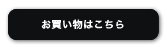 お買い物はこちら